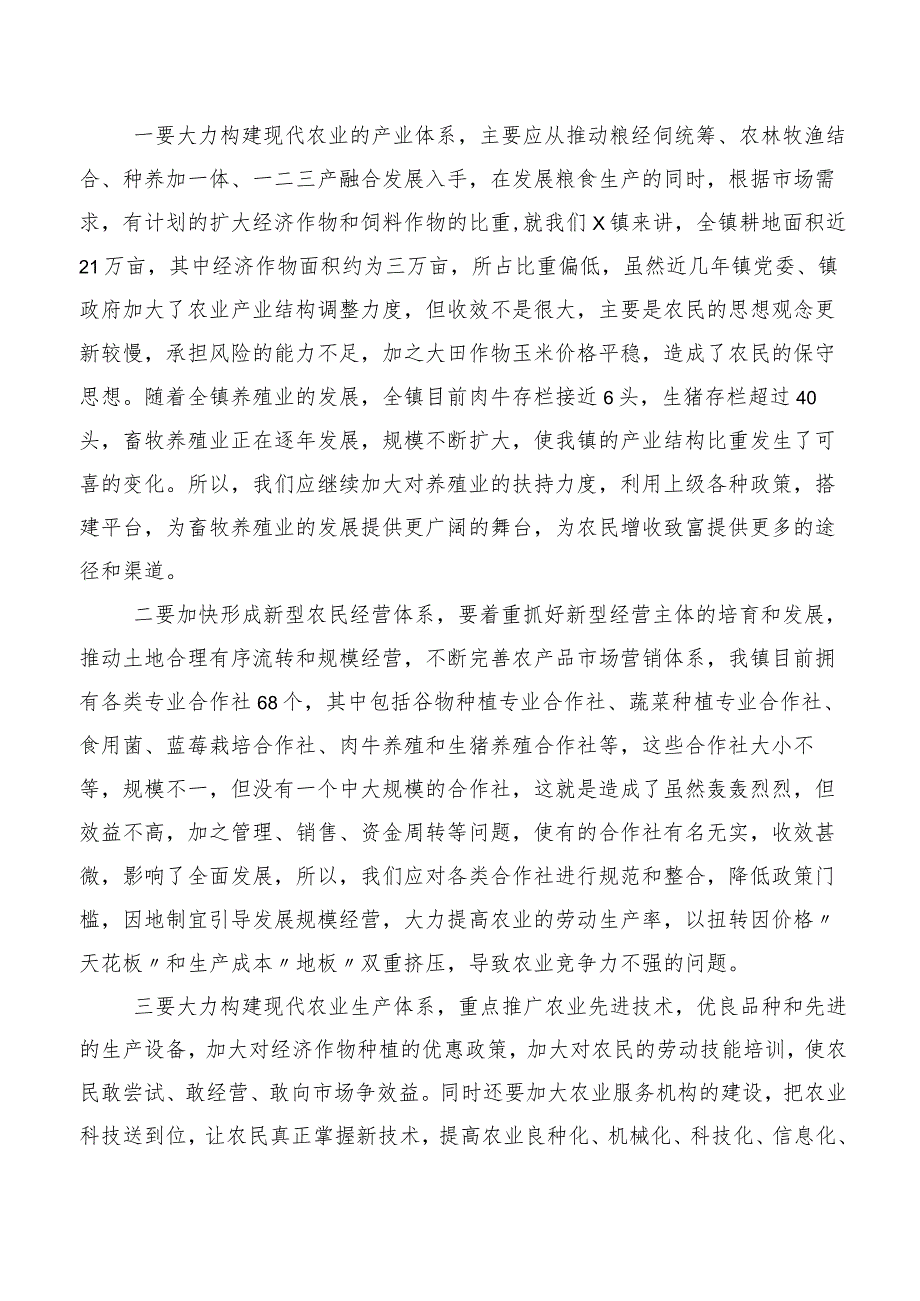 一要大力构建现代农业的产业体系，主要应从推动粮经伺统筹、农林牧渔结合、种养加一体、一二三产融合发展入手，在发展粮食生产的同时，根据市场需求，有计划的扩大经济作物和饲料作物的比重,就我们X镇来讲，全镇耕地面积近21万亩，其中经济作物面积约为三万亩，所占比重偏低，虽然近几年镇党委、镇政府加大了农业产业结构调整力度，但收效不是很大，主要是农民的思想观念更新较慢，承担风险的能力不足，加之大田作物玉米价格平稳，造成了农民的保守思想。随着全镇养殖业的发展，全镇目前肉牛存栏接近6头，生猪存栏超过40头，畜牧养殖业正在逐年发展，规模不断扩大，使我镇的产业结构比重发生了可喜的变化。所以，我们应继续加大对养殖业的扶持力度，利用上级各种政策，搭建平台，为畜牧养殖业的发展提供更广阔的舞台，为农民增收致富提供更多的途径和渠道。

二要加快形成新型农民经营体系，要着重抓好新型经营主体的培育和发展，推动土地合理有序流转和规模经营，不断完善农产品市场营销体系，我镇目前拥有各类专业合作社68个，其中包括谷物种植专业合作社、蔬菜种植专业合作社、食用菌、蓝莓栽培合作社、肉牛养殖和生猪养殖合作社等，这些合作社大小不等，规模不一，但没有一个中大规模的合作社，这就是造成了虽然轰轰烈烈，但效益不高，加之管理、销售、资金周转等问题，使有的合作社有名无实，收效甚微，影响了全面发展，所以，我们应对各类合作社进行规范和整合，降低政策门槛，因地制宜引导发展规模经营，大力提高农业的劳动生产率，以扭转因价格〃天花板〃和生产成本〃地板〃双重挤压，导致农业竞争力不强的问题。

三要大力构建现代农业生产体系，重点推广农业先进技术，优良品种和先进的生产设备，加大对经济作物种植的优惠政策，加大对农民的劳动技能培训，使农民敢尝试、敢经营、敢向市场争效益。同时还要加大农业服务机构的建设，把农业科技送到位，让农民真正掌握新技术，提高农业良种化、机械化、科技化、信息化、